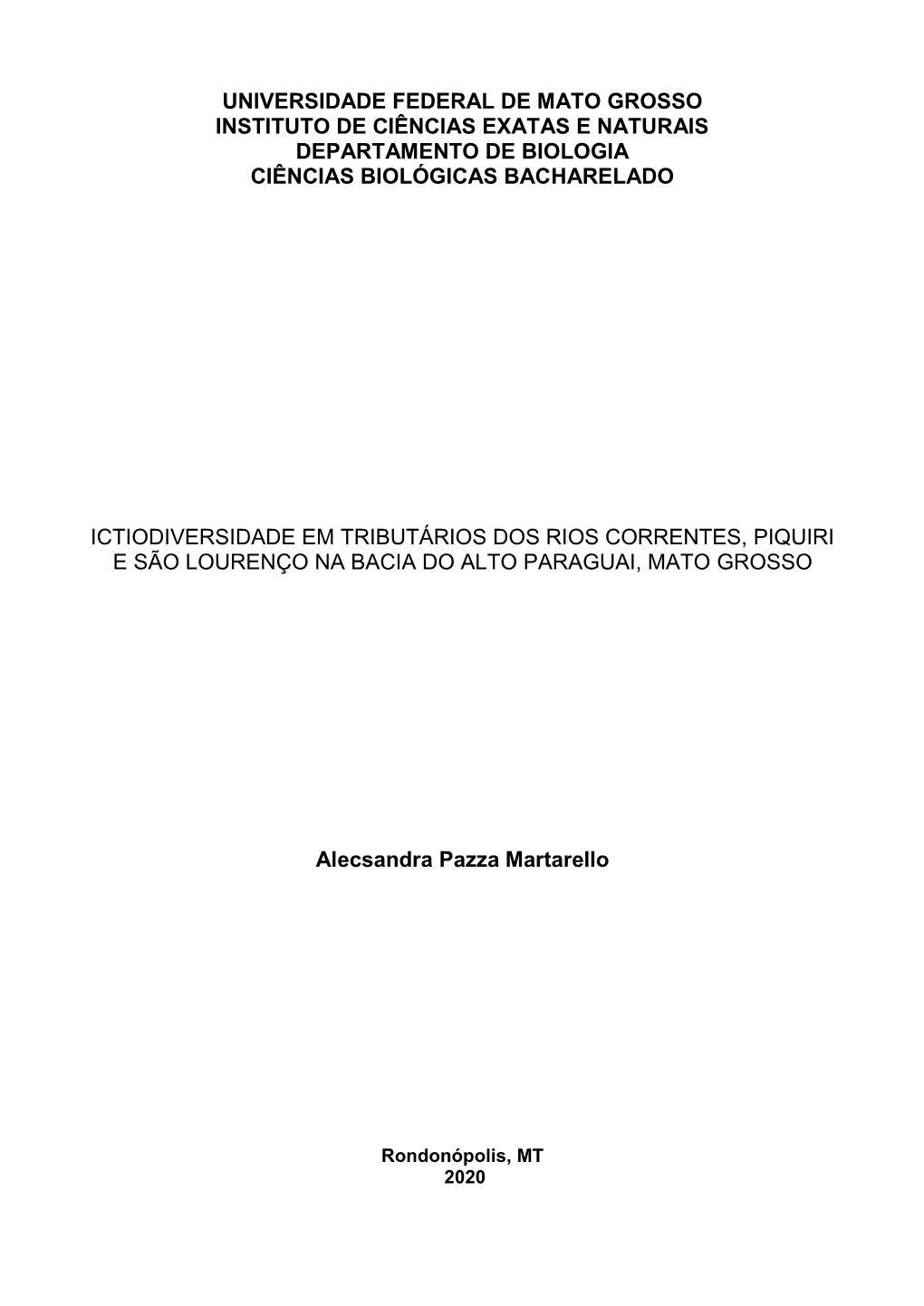 UNIVERSIDADE FEDERAL DE MATO GROSSO
INSTITUTO DE CIÊNCIAS EXATAS E NATURAIS
DEPARTAMENTO DE BIOLOGIA
CIÊNCIAS BIOLÓGICAS BACHARELADO

ICTIODIVERSIDADE EM TRIBUTÁRIOS DOS RIOS CORRENTES, PIQUIRI E SÃO LOURENÇO NA BACIA DO ALTO PARAGUAI, MATO GROSSO

Alecsandra Pazza Martarello

Rondonópolis, MT
2020